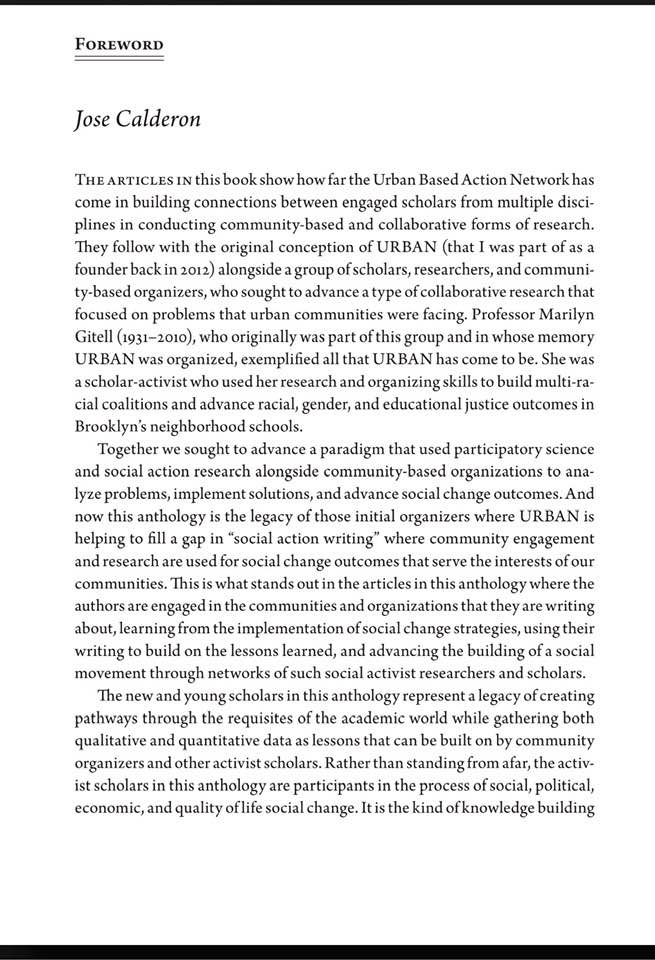 FOREWORD

Jose Calderon

THE ARTICLES IN this book show how far the Urban Based Action Network has come in building connections between engaged scholars from multiple disciplines in conducting community-based and collaborative forms of research. They follow with the original conception of URBAN (that I was part of as a founder back in 2012) alongside a group of scholars, researchers, and community-based organizers, who sought to advance a type of collaborative research that focused on problems that urban communities were facing. Professor Marilyn Gitell (1931–2010), who originally was part of this group and in whose memory URBAN was organized, exemplified all that URBAN has come to be. She was a scholar-activist who used her research and organizing skills to build multi-racial coalitions and advance racial, gender, and educational justice outcomes in Brooklyn's neighborhood schools.

Together we sought to advance a paradigm that used participatory science and social action research alongside community-based organizations to analyze problems, implement solutions, and advance social change outcomes. And now this anthology is the legacy of those initial organizers where URBAN is helping to fill a gap in "social action writing" where community engagement and research are used for social change outcomes that serve the interests of our communities. This is what stands out in the articles in this anthology where the authors are engaged in the communities and organizations that they are writing about, learning from the implementation of social change strategies, using their writing to build on the lessons learned, and advancing the building of a social movement through networks of such social activist researchers and scholars.

The new and young scholars in this anthology represent a legacy of creating pathways through the requisites of the academic world while gathering both qualitative and quantitative data as lessons that can be built on by community organizers and other activist scholars. Rather than standing from afar, the activist scholars in this anthology are participants in the process of social, political, economic, and quality of life social change. It is the kind of knowledge building